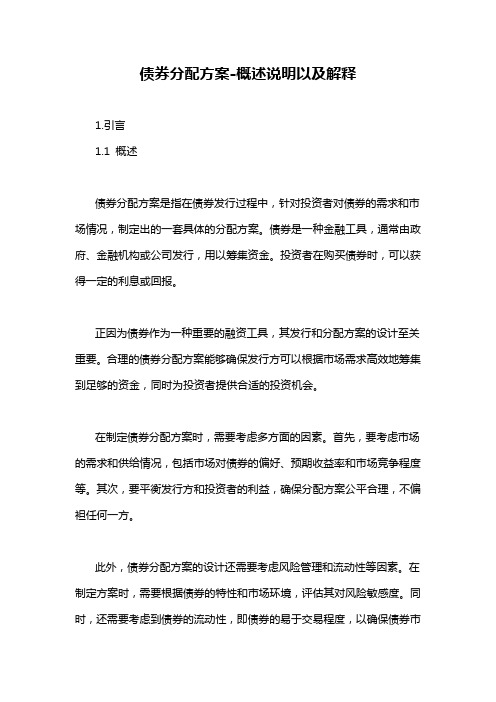 债券分配方案-概述说明以及解释

1.引言

1.1 概述

债券分配方案是指在债券发行过程中，针对投资者对债券的需求和市场情况，制定出的一套具体的分配方案。债券是一种金融工具，通常由政府、金融机构或公司发行，用以筹集资金。投资者在购买债券时，可以获得一定的利息或回报。

正因为债券作为一种重要的融资工具，其发行和分配方案的设计至关重要。合理的债券分配方案能够确保发行方可以根据市场需求高效地筹集到足够的资金，同时为投资者提供合适的投资机会。

在制定债券分配方案时，需要考虑多方面的因素。首先，要考虑市场的需求和供给情况，包括市场对债券的偏好、预期收益率和市场竞争程度等。其次，要平衡发行方和投资者的利益，确保分配方案公平合理，不偏袒任何一方。

此外，债券分配方案的设计还需要考虑风险管理和流动性等因素。在制定方案时，需要根据债券的特性和市场环境，评估其对风险敏感度。同时，还需要考虑到债券的流动性，即债券的易于交易程度，以确保债券市